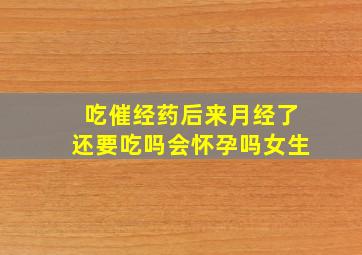 吃催经药后来月经了
还要吃吗会怀孕吗女生